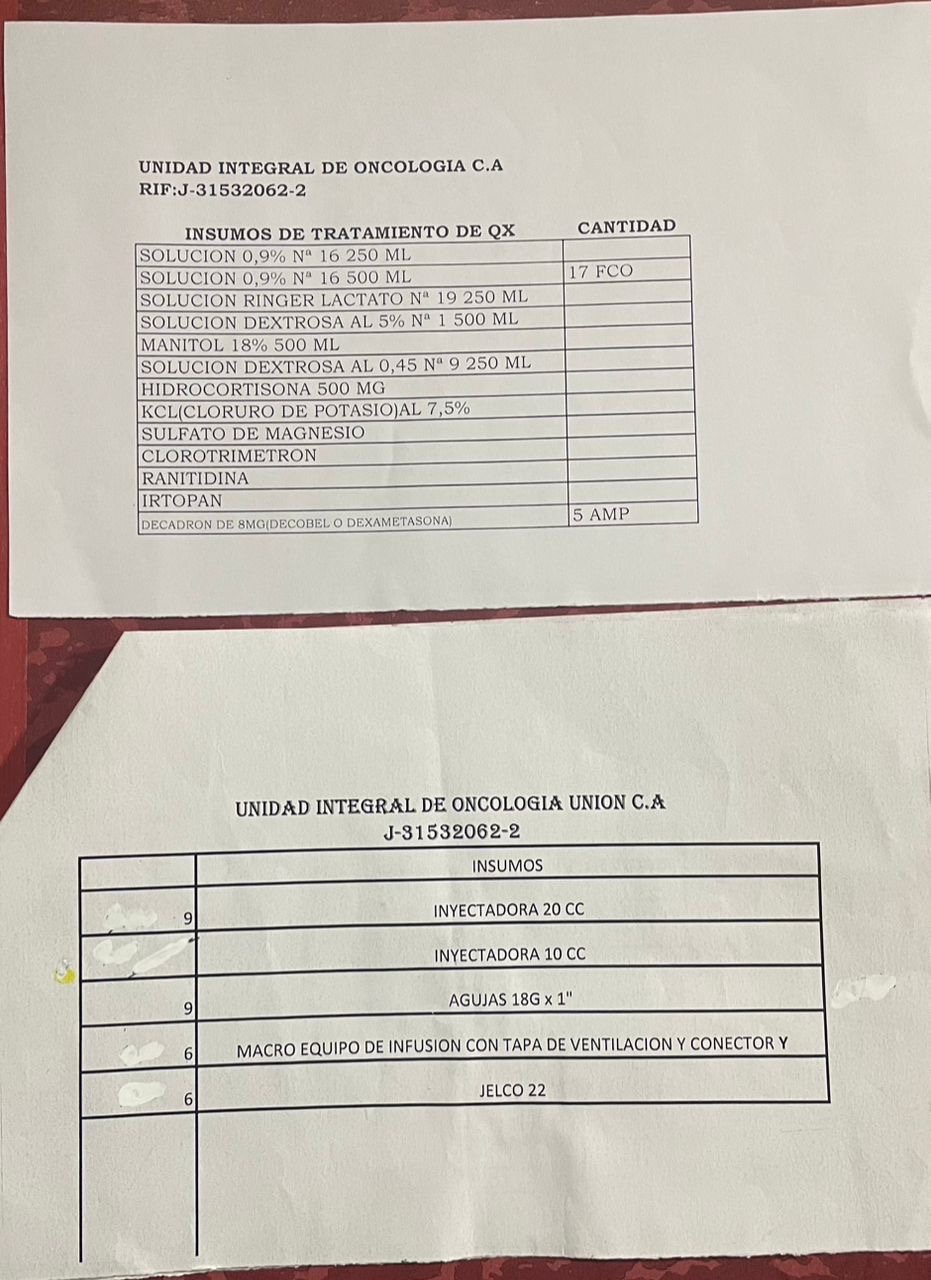 UNIDAD INTEGRAL DE ONCOLOGIA C.A
RIF:J-31532062-2

| INSUMOS DE TRATAMIENTO DE QX | CANTIDAD |
|---|---|
| SOLUCION 0,9% Nª 16 250 ML | |
| SOLUCION 0,9% Nª 16 500 ML | 17 FCO |
| SOLUCION RINGER LACTATO Nª 19 250 ML | |
| SOLUCION DEXTROSA AL 5% Nª 1 500 ML | |
| MANITOL 18% 500 ML | |
| SOLUCION DEXTROSA AL 0,45 Nª 9 250 ML | |
| HIDROCORTISONA 500 MG | |
| KCL(CLORURO DE POTASIO)AL 7,5% | |
| SULFATO DE MAGNESIO | |
| CLOROTRIMETRON | |
| RANITIDINA | |
| IRTOPAN | |
| DECADRON DE 8MG(DECOBEL O DEXAMETASONA) | 5 AMP |

UNIDAD INTEGRAL DE ONCOLOGIA UNION C.A
J-31532062-2

| | INSUMOS |
|---|---|
| 9 | INYECTADORA 20 CC |
| | INYECTADORA 10 CC |
| 9 | AGUJAS 18G x 1" |
| 6 | MACRO EQUIPO DE INFUSION CON TAPA DE VENTILACION Y CONECTOR Y |
| 6 | JELCO 22 |
| | |